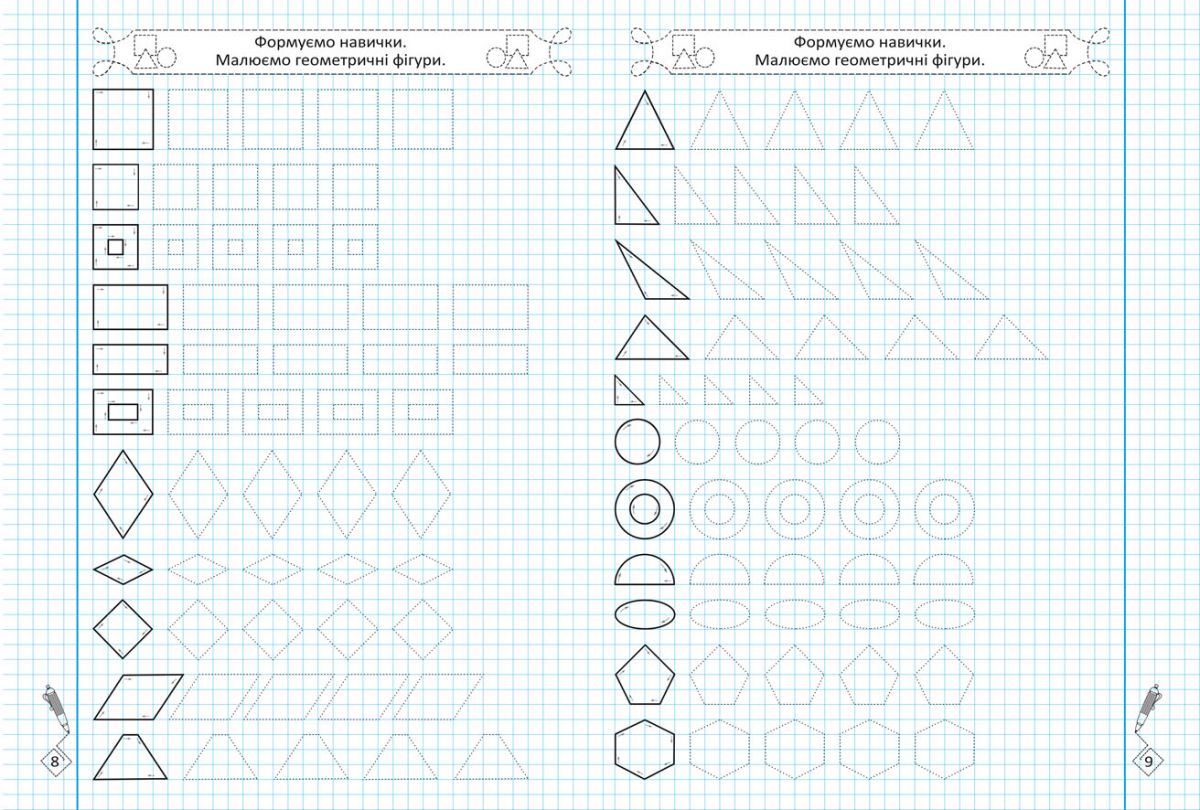 Формуємо навички.
Малюємо геометричні фігури.

8

Формуємо навички.
Малюємо геометричні фігури.

9